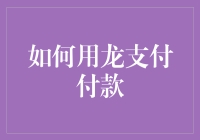 如何用龙支付付款